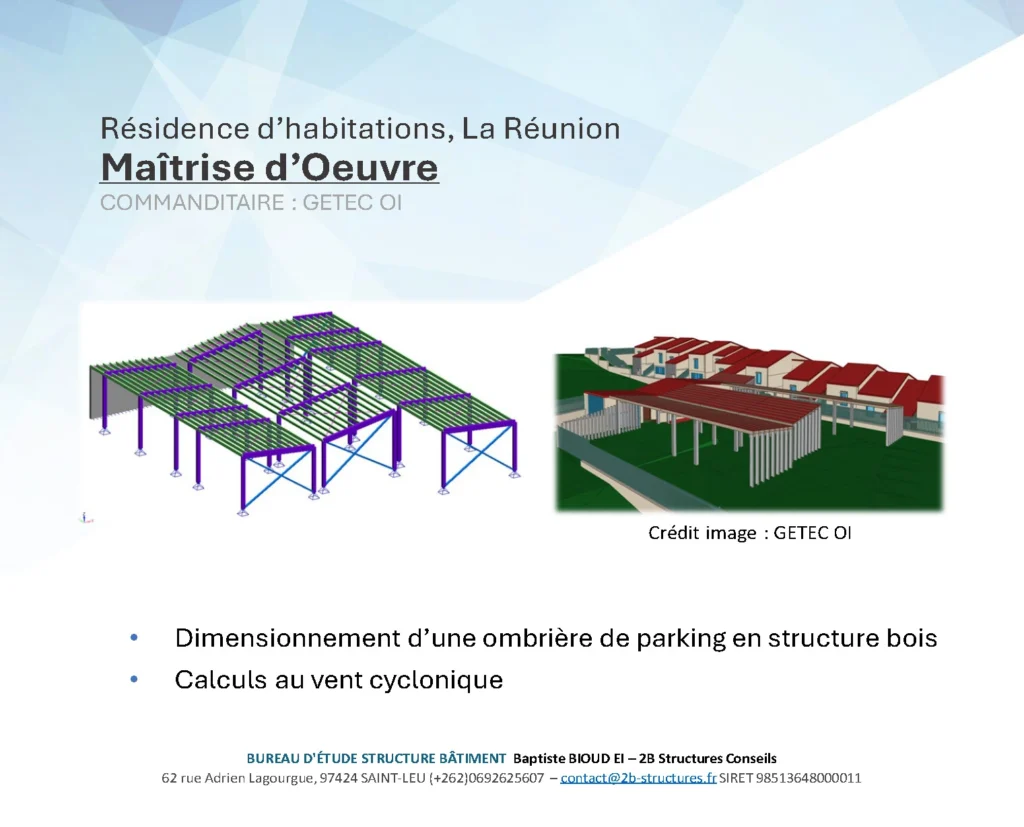 Résidence d'habitations, La Réunion
Maîtrise d'Oeuvre
COMMANDITAIRE : GETEC OI

Crédit image : GETEC OI

• Dimensionnement d'une ombrière de parking en structure bois
• Calculs au vent cyclonique

BUREAU D'ÉTUDE STRUCTURE BÂTIMENT Baptiste BIOUD EI – 2B Structures Conseils
62 rue Adrien Lagourgue, 97424 SAINT-LEU (+262)0692625607 – contact@2b-structures.fr SIRET 98513648000011